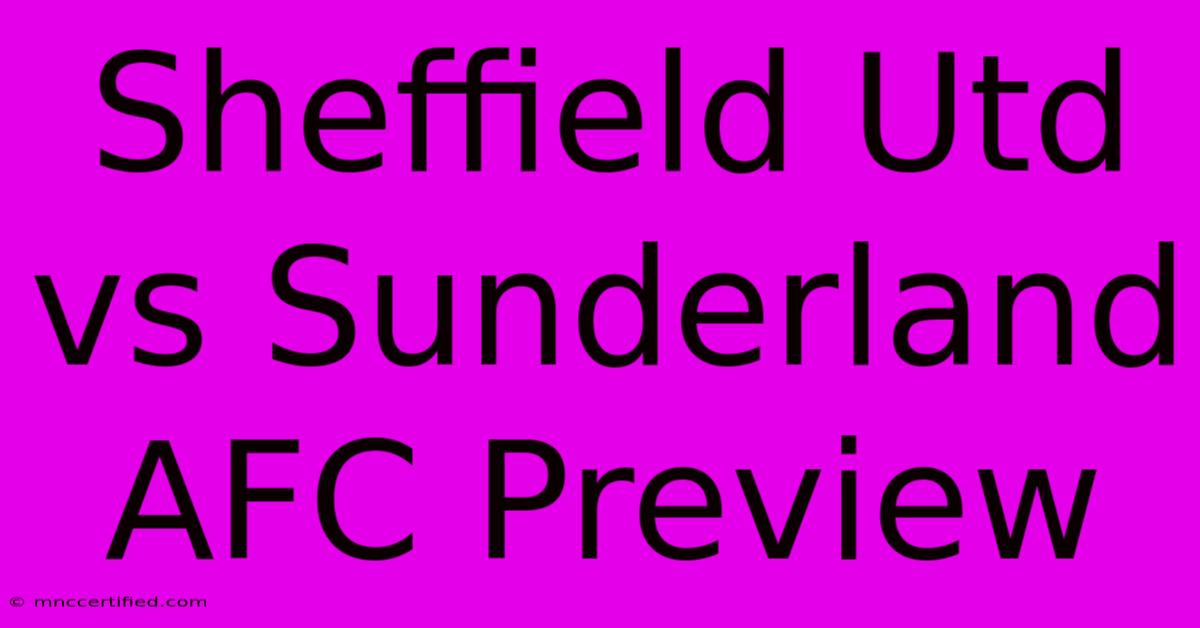 Sheffield Utd vs Sunderland AFC Preview

© mnccertified.com